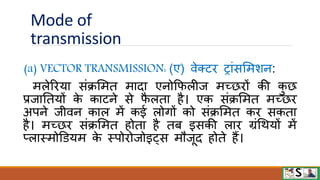 Mode of transmission

(a) VECTOR TRANSMISSION: (ए) वेक्टर ट्रांसमिशन:

मलेरिया संक्रमित मादा एनोफिलीज मच्छरों की कुछ प्रजातियों के काटने से फैलता है। एक संक्रमित मच्छर अपने जीवन काल में कई लोगों को संक्रमित कर सकता है। मच्छर संक्रमित होता है तब इसकी लार ग्रंथियों में प्लास्मोडियम के स्पोरोजोइट्स मौजूद होते हैं।

S